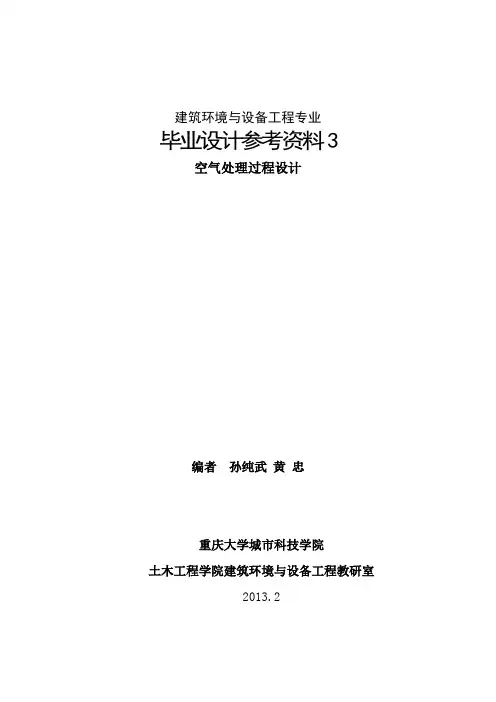 建筑环境与设备工程专业

毕业设计参考资料3

空气处理过程设计

编者 孙纯武 黄 忠

重庆大学城市科技学院

土木工程学院建筑环境与设备工程教研室

2013.2